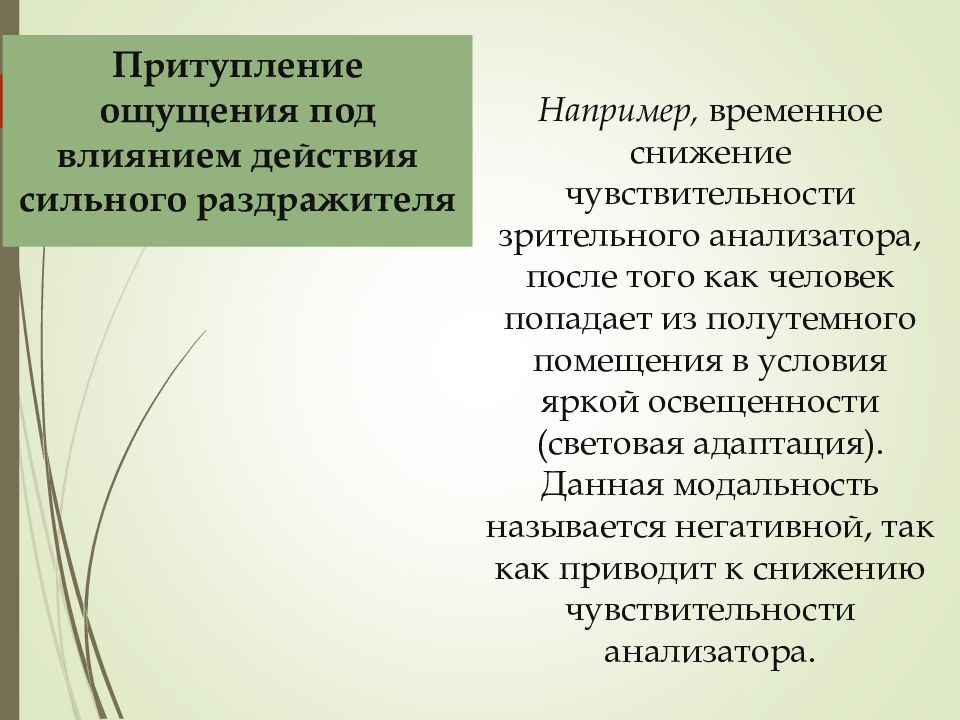 Притупление ощущения под влиянием действия сильного раздражителя

Например, временное снижение чувствительности зрительного анализатора, после того как человек попадает из полутемного помещения в условия яркой освещенности (световая адаптация). Данная модальность называется негативной, так как приводит к снижению чувствительности анализатора.